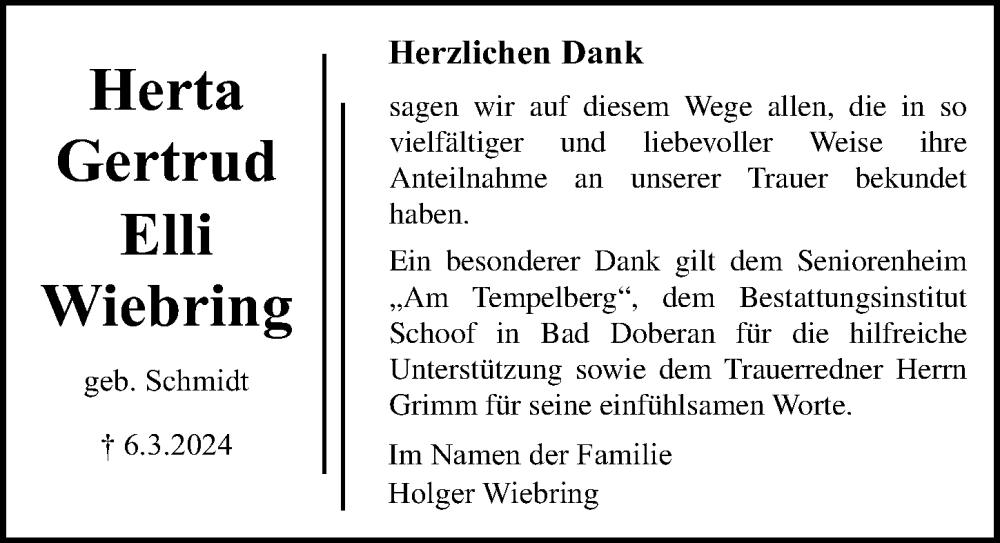 Herta
Gertrud
Elli
Wiebring

geb. Schmidt

† 6.3.2024

Herzlichen Dank

sagen wir auf diesem Wege allen, die in so vielfältiger und liebevoller Weise ihre Anteilnahme an unserer Trauer bekundet haben.

Ein besonderer Dank gilt dem Seniorenheim „Am Tempelberg“, dem Bestattungsinstitut Schoof in Bad Doberan für die hilfreiche Unterstützung sowie dem Trauerredner Herrn Grimm für seine einfühlsamen Worte.

Im Namen der Familie
Holger Wiebring